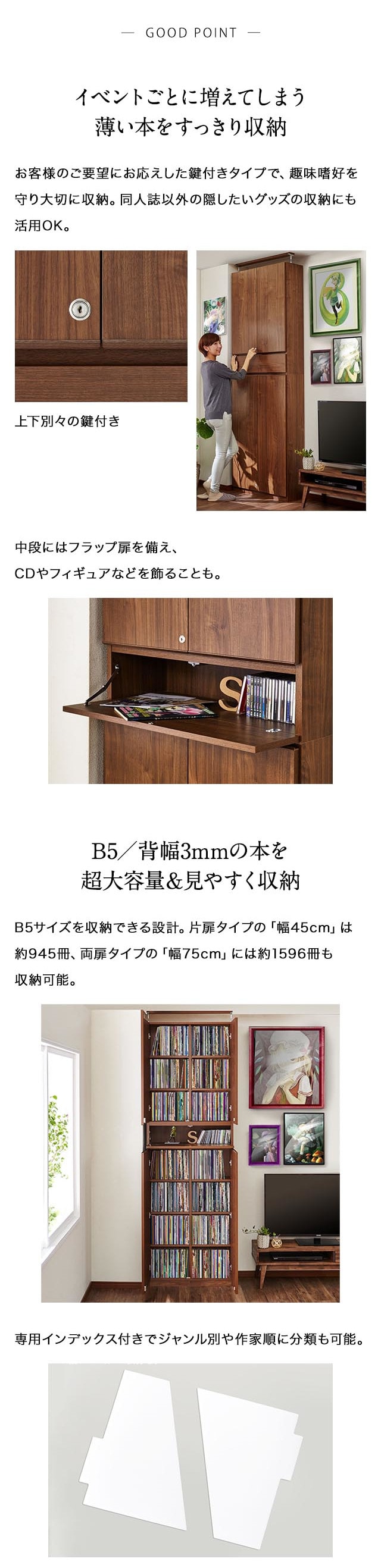 — GOOD POINT —

イベントごとに増えてしまう
薄い本をすっきり収納

お客様のご要望にお応えした鍵付きタイプで、趣味嗜好を守り大切に収納。同人誌以外の隠したいグッズの収納にも活用OK。

上下別々の鍵付き

中段にはフラップ扉を備え、
CDやフィギュアなどを飾ることも。

S

B5／背幅3mmの本を
超大容量&見やすく収納

B5サイズを収納できる設計。片扉タイプの「幅45cm」は約945冊、両扉タイプの「幅75cm」には約1596冊も収納可能。

S

専用インデックス付きでジャンル別や作家順に分類も可能。